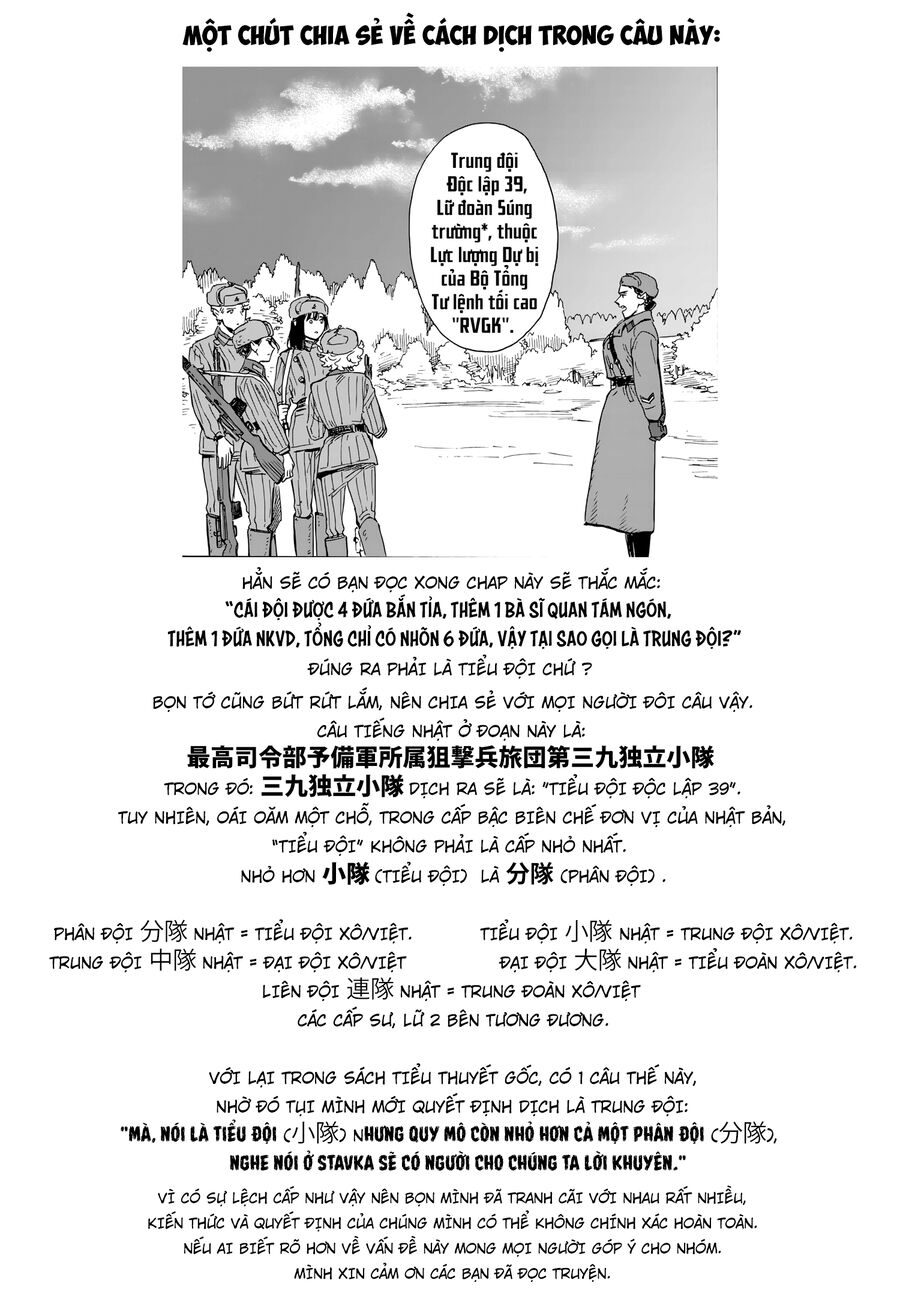 MỘT CHÚT CHIA SẺ VỀ CÁCH DỊCH TRONG CÂU NÀY:

Trung đội Độc lập 39, Lữ đoàn Súng trường*, thuộc Lực lượng Dự bị của Bộ Tổng Tư lệnh tối cao "RVGK".

HẲN SẼ CÓ BẠN ĐỌC XONG CHAP NÀY SẼ THẮC MẮC:
"CÁI ĐỘI ĐƯỢC 4 ĐỨA BẮN TỈA, THÊM 1 BÀ SĨ QUAN TÁM NGÓN, THÊM 1 ĐỨA NKVD, TỔNG CHỈ CÓ NHÕN 6 ĐỨA, VẬY TẠI SAO GỌI LÀ TRUNG ĐỘI?"
ĐÚNG RA PHẢI LÀ TIỂU ĐỘI CHỨ ?

BỌN TỚ CŨNG BỨT RỨT LẮM, NÊN CHIA SẺ VỚI MỌI NGƯỜI ĐÔI CÂU VẬY.
CÂU TIẾNG NHẬT Ở ĐOẠN NÀY LÀ:
最高司令部予備軍所属狙撃兵旅団第三九独立小隊
TRONG ĐÓ: 三九独立小隊 DỊCH RA SẼ LÀ: "TIỂU ĐỘI ĐỘC LẬP 39".
TUY NHIÊN, OÁI OĂM MỘT CHỖ, TRONG CẤP BẬC BIÊN CHẾ ĐƠN VỊ CỦA NHẬT BẢN, "TIỂU ĐỘI" KHÔNG PHẢI LÀ CẤP NHỎ NHẤT.
NHỎ HƠN 小隊 (TIỂU ĐỘI) LÀ 分隊 (PHÂN ĐỘI) .

PHÂN ĐỘI 分隊 NHẬT = TIỂU ĐỘI XÔ/VIỆT.
TIỂU ĐỘI 小隊 NHẬT = TRUNG ĐỘI XÔ/VIỆT.
TRUNG ĐỘI 中隊 NHẬT = ĐẠI ĐỘI XÔ/VIỆT
ĐẠI ĐỘI 大隊 NHẬT = TIỂU ĐOÀN XÔ/VIỆT.
LIÊN ĐỘI 連隊 NHẬT = TRUNG ĐOÀN XÔ/VIỆT
CÁC CẤP SƯ, LỮ 2 BÊN TƯƠNG ĐƯƠNG.

VỚI LẠI TRONG SÁCH TIỂU THUYẾT GỐC, CÓ 1 CÂU THẾ NÀY, NHỜ ĐÓ TỤI MÌNH MỚI QUYẾT ĐỊNH DỊCH LÀ TRUNG ĐỘI:
"MÀ, NÓI LÀ TIỂU ĐỘI (小隊) NHƯNG QUY MÔ CÒN NHỎ HƠN CẢ MỘT PHÂN ĐỘI (分隊), NGHE NÓI Ở STAVKA SẼ CÓ NGƯỜI CHO CHÚNG TA LỜI KHUYÊN."

VÌ CÓ SỰ LỆCH CẤP NHƯ VẬY NÊN BỌN MÌNH ĐÃ TRANH CÃI VỚI NHAU RẤT NHIỀU, KIẾN THỨC VÀ QUYẾT ĐỊNH CỦA CHÚNG MÌNH CÓ THỂ KHÔNG CHÍNH XÁC HOÀN TOÀN.
NẾU AI BIẾT RÕ HƠN VỀ VẤN ĐỀ NÀY MONG MỌI NGƯỜI GÓP Ý CHO NHÓM.
MÌNH XIN CẢM ƠN CÁC BẠN ĐÃ ĐỌC TRUYỆN.